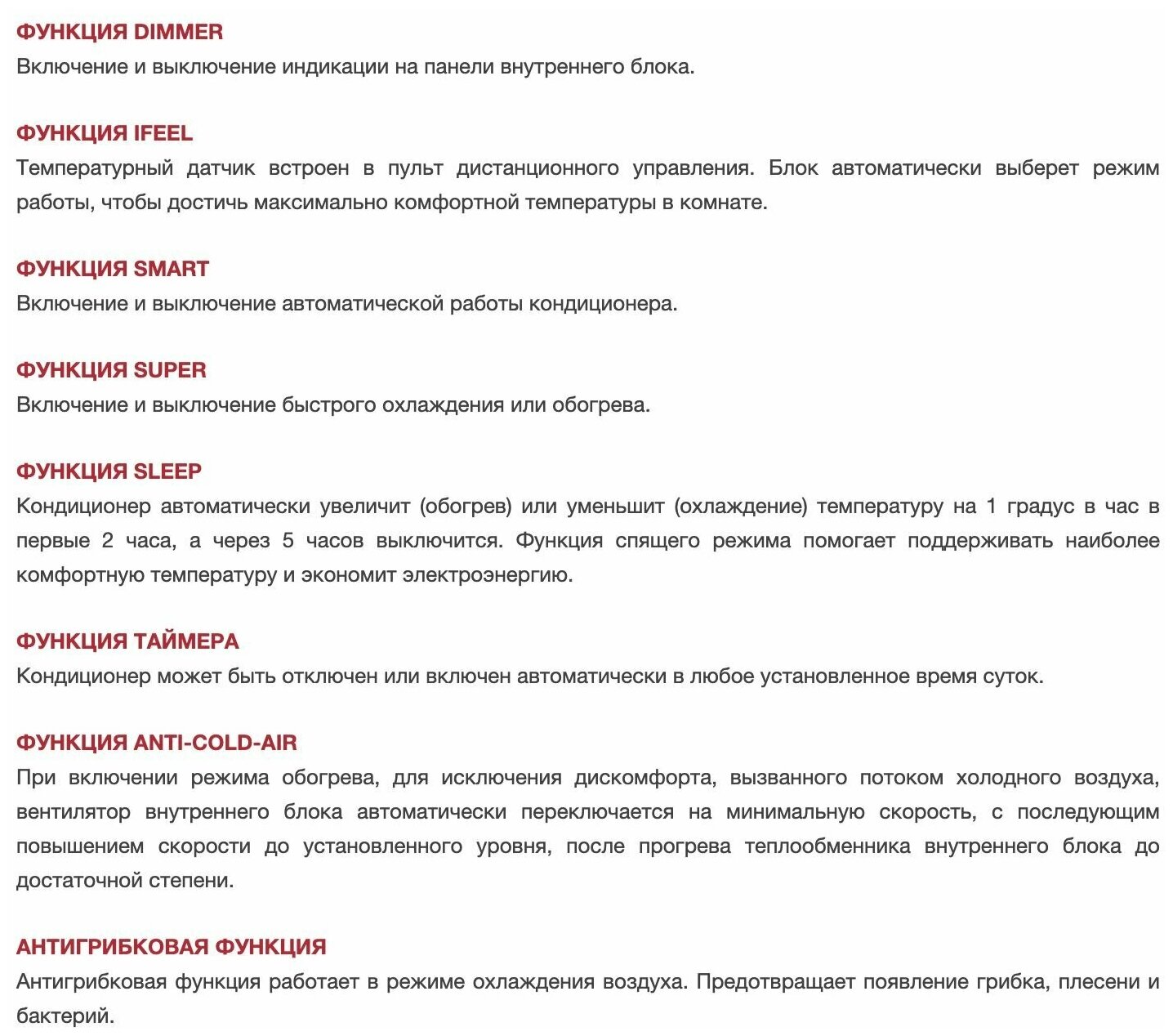 ФУНКЦИЯ DIMMER
Включение и выключение индикации на панели внутреннего блока.

ФУНКЦИЯ IFEEL
Температурный датчик встроен в пульт дистанционного управления. Блок автоматически выберет режим работы, чтобы достичь максимально комфортной температуры в комнате.

ФУНКЦИЯ SMART
Включение и выключение автоматической работы кондиционера.

ФУНКЦИЯ SUPER
Включение и выключение быстрого охлаждения или обогрева.

ФУНКЦИЯ SLEEP
Кондиционер автоматически увеличит (обогрев) или уменьшит (охлаждение) температуру на 1 градус в час в первые 2 часа, а через 5 часов выключится. Функция спящего режима помогает поддерживать наиболее комфортную температуру и экономит электроэнергию.

ФУНКЦИЯ ТАЙМЕРА
Кондиционер может быть отключен или включен автоматически в любое установленное время суток.

ФУНКЦИЯ ANTI-COLD-AIR
При включении режима обогрева, для исключения дискомфорта, вызванного потоком холодного воздуха, вентилятор внутреннего блока автоматически переключается на минимальную скорость, с последующим повышением скорости до установленного уровня, после прогрева теплообменника внутреннего блока до достаточной степени.

АНТИГРИБКОВАЯ ФУНКЦИЯ
Антигрибковая функция работает в режиме охлаждения воздуха. Предотвращает появление грибка, плесени и бактерий.